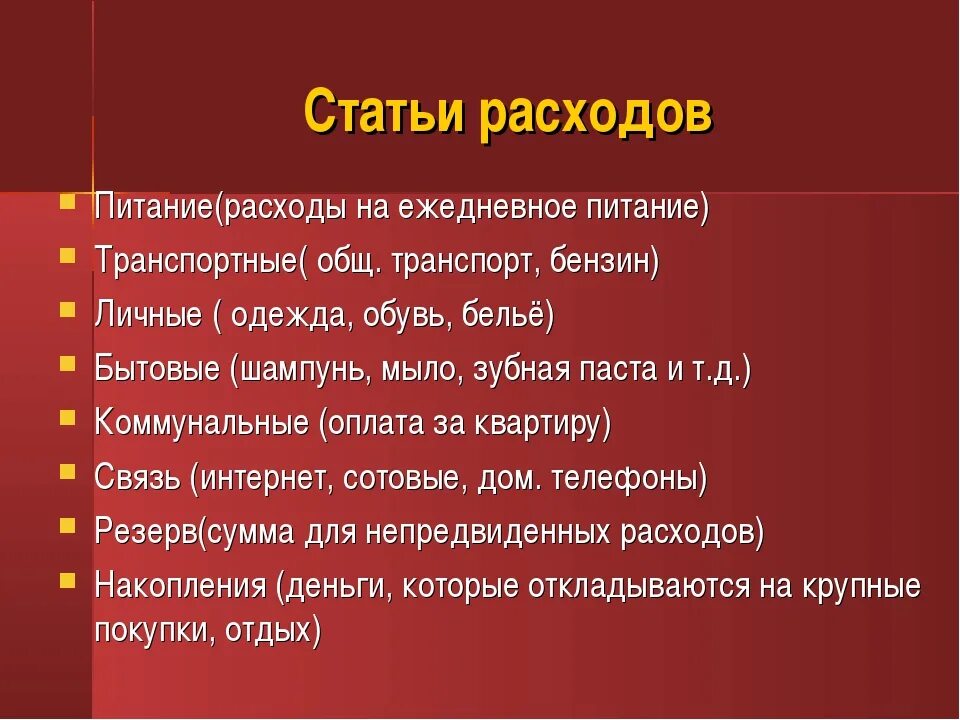 Статьи расходов

Питание(расходы на ежедневное питание)

Транспортные( общ. транспорт, бензин)

Личные ( одежда, обувь, бельё)

Бытовые (шампунь, мыло, зубная паста и т.д.)

Коммунальные (оплата за квартиру)

Связь (интернет, сотовые, дом. телефоны)

Резерв(сумма для непредвиденных расходов)

Накопления (деньги, которые откладываются на крупные покупки, отдых)